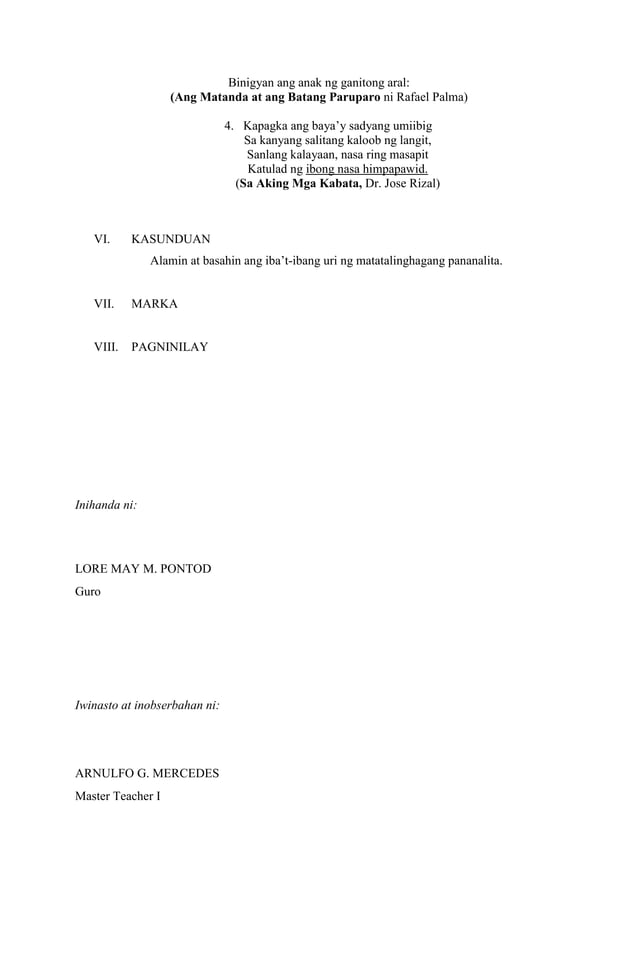 Binigyan ang anak ng ganitong aral:
(Ang Matanda at ang Batang Paruparo ni Rafael Palma)

4. Kapagka ang baya'y sadyang umiibig
Sa kanyang salitang kaloob ng langit,
Sanlang kalayaan, nasa ring masapit
Katulad ng ibong nasa himpapawid.
(Sa Aking Mga Kabata, Dr. Jose Rizal)

VI. KASUNDUAN
Alamin at basahin ang iba't-ibang uri ng matatalinghagang pananalita.

VII. MARKA

VIII. PAGNINILAY

Inihanda ni:

LORE MAY M. PONTOD
Guro

Iwinasto at inobserbahan ni:

ARNULFO G. MERCEDES
Master Teacher I